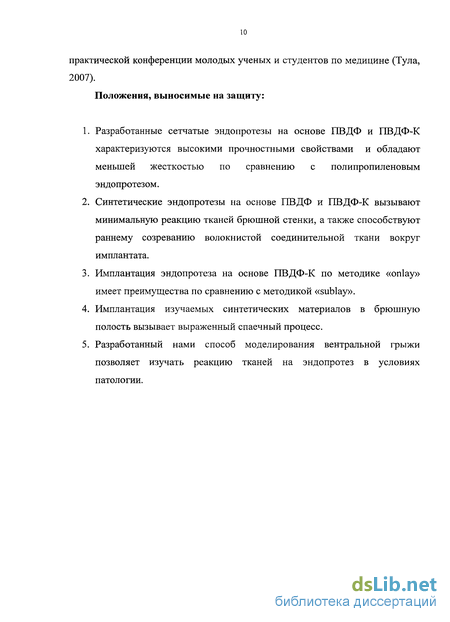 10

практической конференции молодых ученых и студентов по медицине (Тула, 2007).

Положения, выносимые на защиту:

1. Разработанные сетчатые эндопротезы на основе ПВДФ и ПВДФ-К характеризуются высокими прочностными свойствами и обладают меньшей жесткостью по сравнению с полипропиленовым эндопротезом.
2. Синтетические эндопротезы на основе ПВДФ и ПВДФ-К вызывают минимальную реакцию тканей брюшной стенки, а также способствуют раннему созреванию волокнистой соединительной ткани вокруг имплантата.
3. Имплантация эндопротеза на основе ПВДФ-К по методике «onlay» имеет преимущества по сравнению с методикой «sublay».
4. Имплантация изучаемых синтетических материалов в брюшную полость вызывает выраженный спаечный процесс.
5. Разработанный нами способ моделирования вентральной грыжи позволяет изучать реакцию тканей на эндопротез в условиях патологии.

dsLib.net
библиотека диссертаций